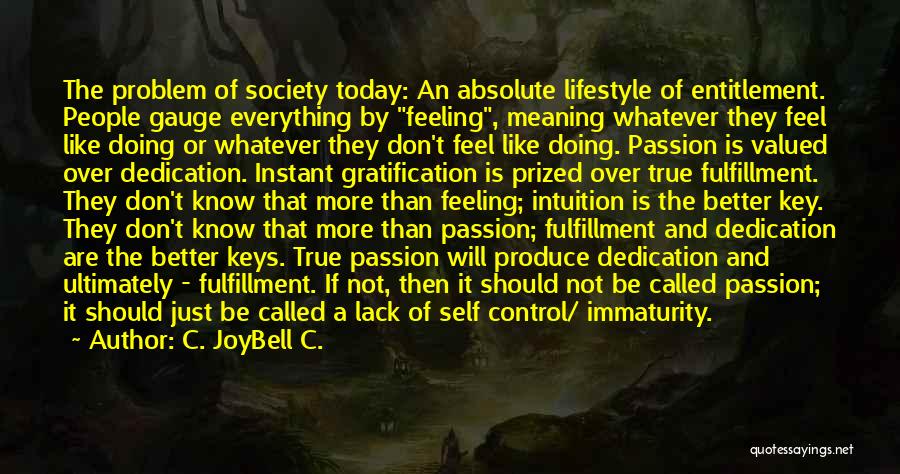 The problem of society today: An absolute lifestyle of entitlement. People gauge everything by "feeling", meaning whatever they feel like doing or whatever they don't feel like doing. Passion is valued over dedication. Instant gratification is prized over true fulfillment. They don't know that more than feeling; intuition is the better key. They don't know that more than passion; fulfillment and dedication are the better keys. True passion will produce dedication and ultimately - fulfillment. If not, then it should not be called passion; it should just be called a lack of self control/ immaturity.
~ Author: C. JoyBell C.

quotessayings.net